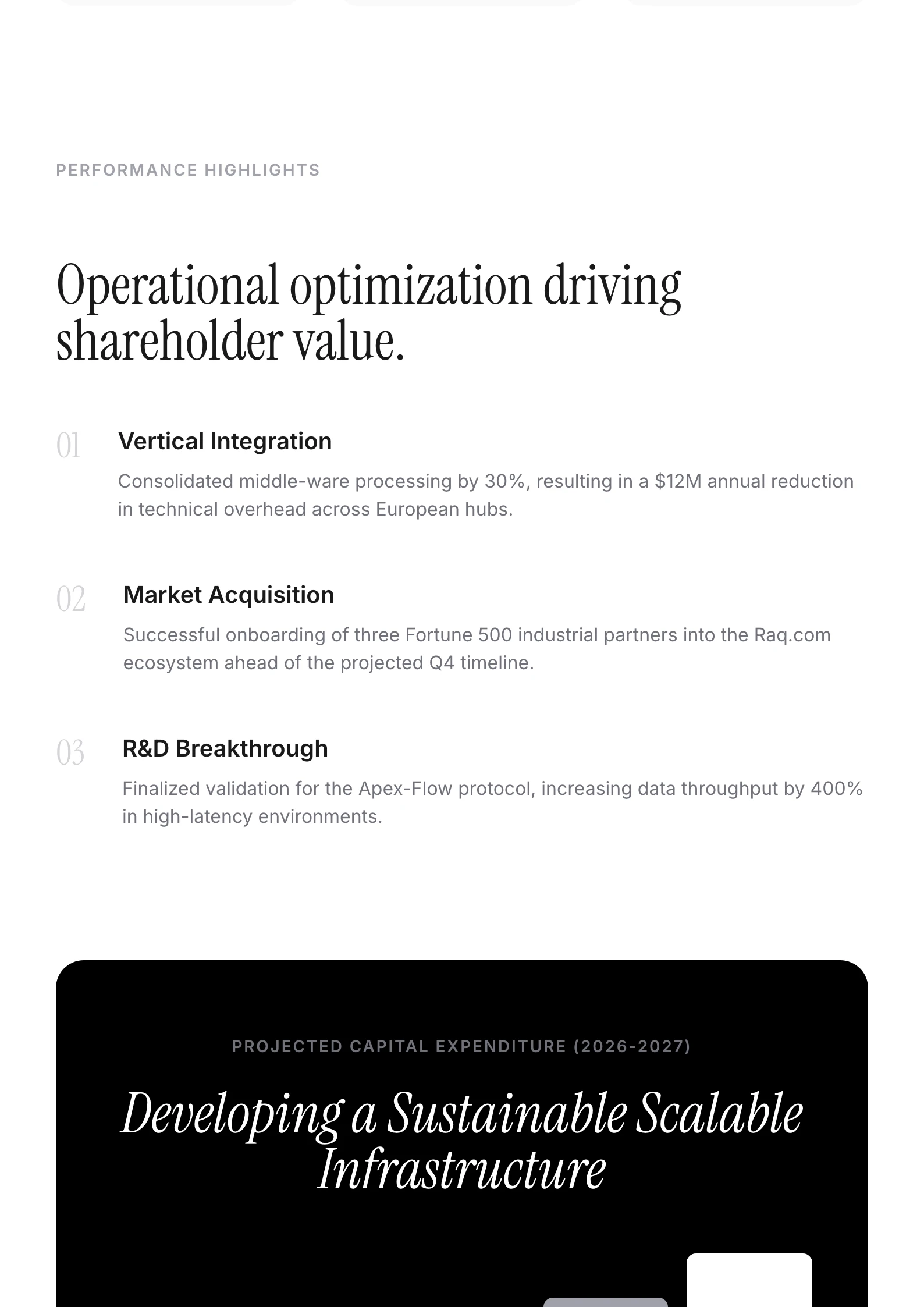 PERFORMANCE HIGHLIGHTS

Operational optimization driving shareholder value.

01

Vertical Integration

Consolidated middle-ware processing by 30%, resulting in a $12M annual reduction in technical overhead across European hubs.

02

Market Acquisition

Successful onboarding of three Fortune 500 industrial partners into the Raq.com ecosystem ahead of the projected Q4 timeline.

03

R&D Breakthrough

Finalized validation for the Apex-Flow protocol, increasing data throughput by 400% in high-latency environments.

PROJECTED CAPITAL EXPENDITURE (2026-2027)

Developing a Sustainable Scalable Infrastructure